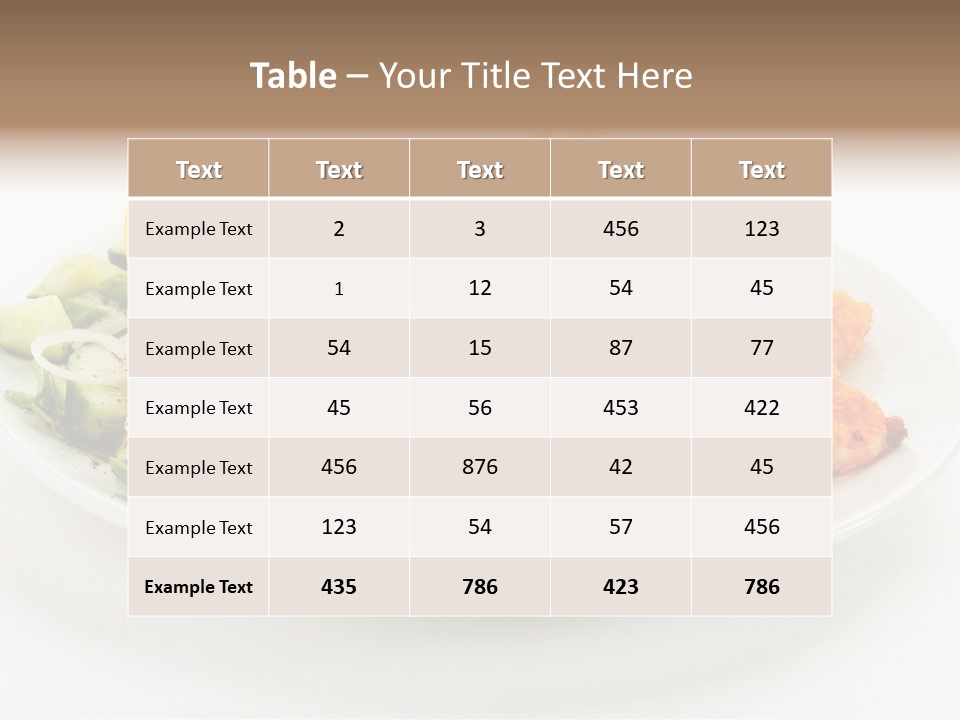 Table – Your Title Text Here

| Text | Text | Text | Text | Text |
|---|---|---|---|---|
| Example Text | 2 | 3 | 456 | 123 |
| Example Text | 1 | 12 | 54 | 45 |
| Example Text | 54 | 15 | 87 | 77 |
| Example Text | 45 | 56 | 453 | 422 |
| Example Text | 456 | 876 | 42 | 45 |
| Example Text | 123 | 54 | 57 | 456 |
| Example Text | 435 | 786 | 423 | 786 |